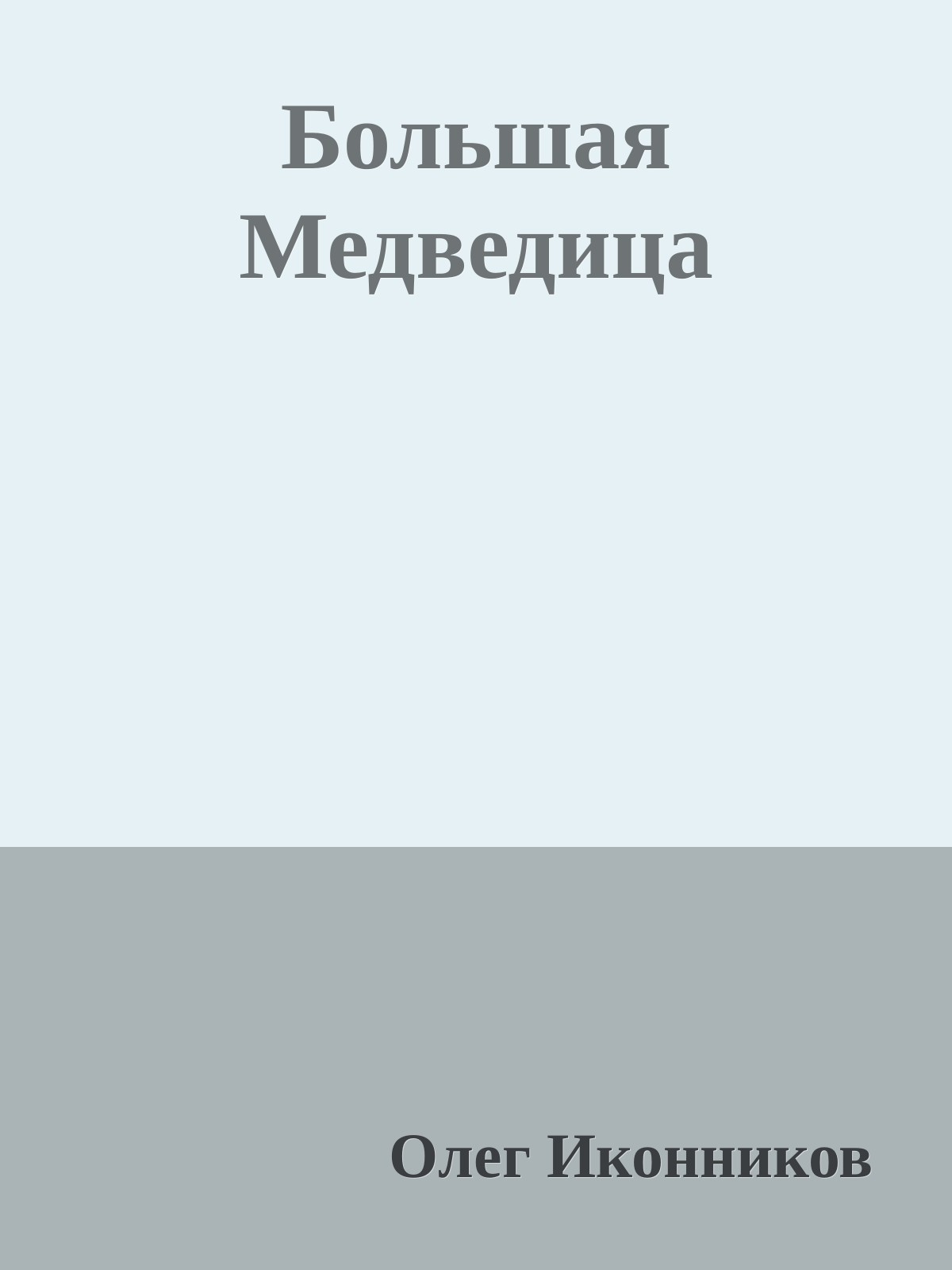 Большая Медведица

Олег Иконников